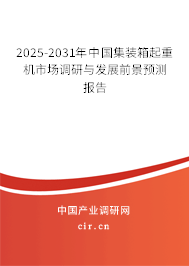 2025-2031年中国集装箱起重机市场调研与发展前景预测报告

中国产业调研网

cir.cn